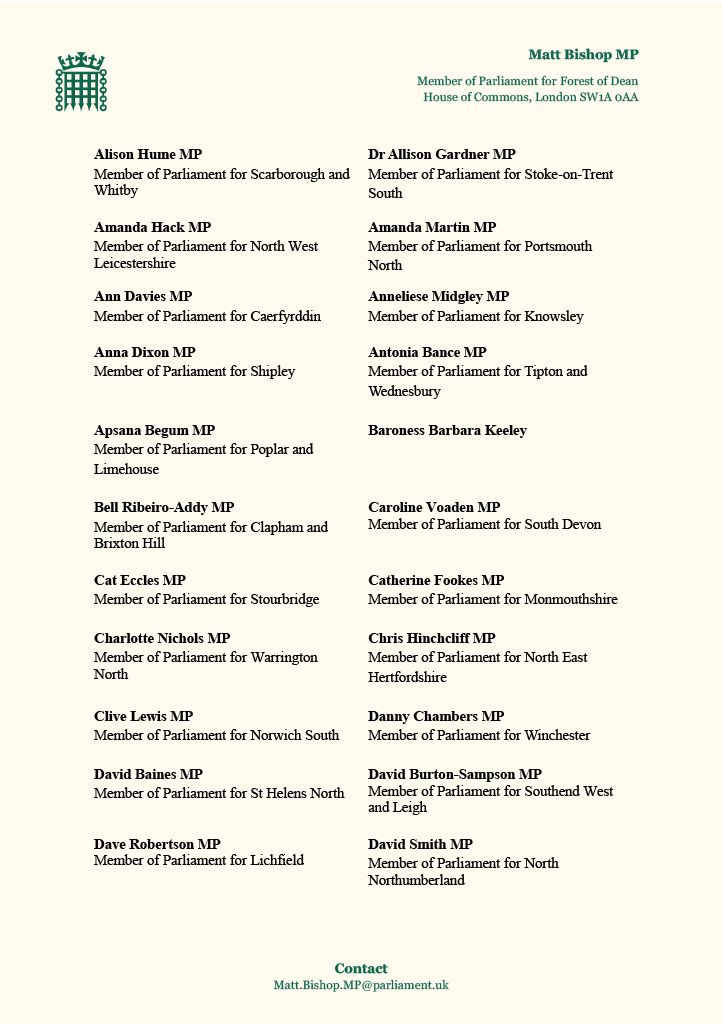 Matt Bishop MP

Member of Parliament for Forest of Dean
House of Commons, London SW1A 0AA

Alison Hume MP
Member of Parliament for Scarborough and Whitby

Amanda Hack MP
Member of Parliament for North West Leicestershire

Ann Davies MP
Member of Parliament for Caerfyrddin

Anna Dixon MP
Member of Parliament for Shipley

Apsana Begum MP
Member of Parliament for Poplar and Limehouse

Bell Ribeiro-Addy MP
Member of Parliament for Clapham and Brixton Hill

Cat Eccles MP
Member of Parliament for Stourbridge

Charlotte Nichols MP
Member of Parliament for Warrington North

Clive Lewis MP
Member of Parliament for Norwich South

David Baines MP
Member of Parliament for St Helens North

Dave Robertson MP
Member of Parliament for Lichfield

Dr Allison Gardner MP
Member of Parliament for Stoke-on-Trent South

Amanda Martin MP
Member of Parliament for Portsmouth North

Anneliese Midgley MP
Member of Parliament for Knowsley

Antonia Bance MP
Member of Parliament for Tipton and Wednesbury

Baroness Barbara Keeley

Caroline Voaden MP
Member of Parliament for South Devon

Catherine Fookes MP
Member of Parliament for Monmouthshire

Chris Hinchcliff MP
Member of Parliament for North East Hertfordshire

Danny Chambers MP
Member of Parliament for Winchester

David Burton-Sampson MP
Member of Parliament for Southend West and Leigh

David Smith MP
Member of Parliament for North Northumberland

Contact
Matt.Bishop.MP@parliament.uk